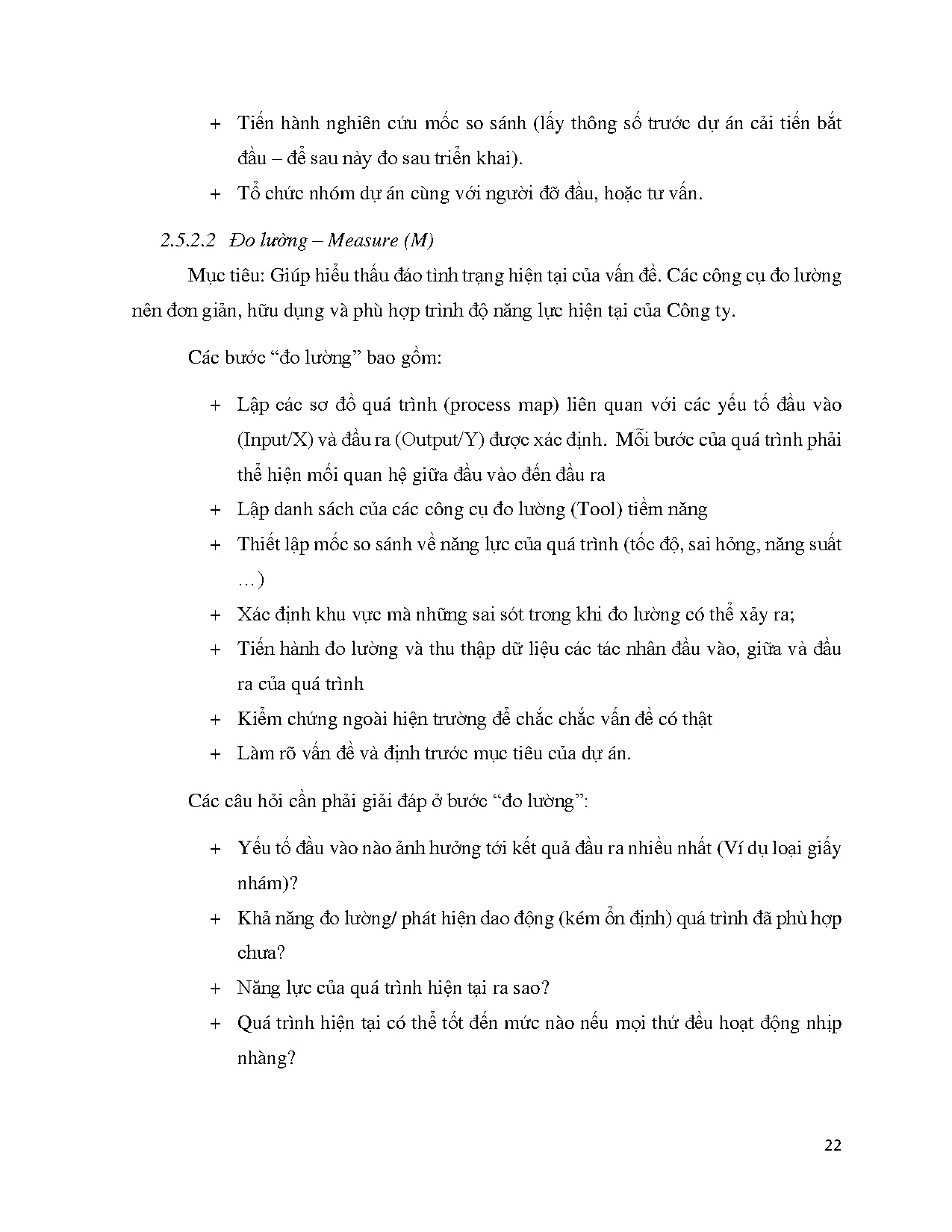 + Tiến hành nghiên cứu mốc so sánh (lấy thông số trước dự án cải tiến bắt đầu – để sau này đo sau triển khai).

+ Tổ chức nhóm dự án cùng với người đỡ đầu, hoặc tư vấn.

2.5.2.2 Đo lường – Measure (M)

Mục tiêu: Giúp hiểu thấu đáo tình trạng hiện tại của vấn đề. Các công cụ đo lường nên đơn giản, hữu dụng và phù hợp trình độ năng lực hiện tại của Công ty.

Các bước “đo lường” bao gồm:

+ Lập các sơ đồ quá trình (process map) liên quan với các yếu tố đầu vào (Input/X) và đầu ra (Output/Y) được xác định. Mỗi bước của quá trình phải thể hiện mối quan hệ giữa đầu vào đến đầu ra

+ Lập danh sách của các công cụ đo lường (Tool) tiềm năng

+ Thiết lập mốc so sánh về năng lực của quá trình (tốc độ, sai hỏng, năng suất …)

+ Xác định khu vực mà những sai sót trong khi đo lường có thể xảy ra;

+ Tiến hành đo lường và thu thập dữ liệu các tác nhân đầu vào, giữa và đầu ra của quá trình

+ Kiểm chứng ngoài hiện trường để chắc chắc vấn đề có thật

+ Làm rõ vấn đề và định trước mục tiêu của dự án.

Các câu hỏi cần phải giải đáp ở bước “đo lường”:

+ Yếu tố đầu vào nào ảnh hưởng tới kết quả đầu ra nhiều nhất (Ví dụ loại giấy nhám)?

+ Khả năng đo lường/ phát hiện dao động (kém ổn định) quá trình đã phù hợp chưa?

+ Năng lực của quá trình hiện tại ra sao?

+ Quá trình hiện tại có thể tốt đến mức nào nếu mọi thứ đều hoạt động nhịp nhàng?

22